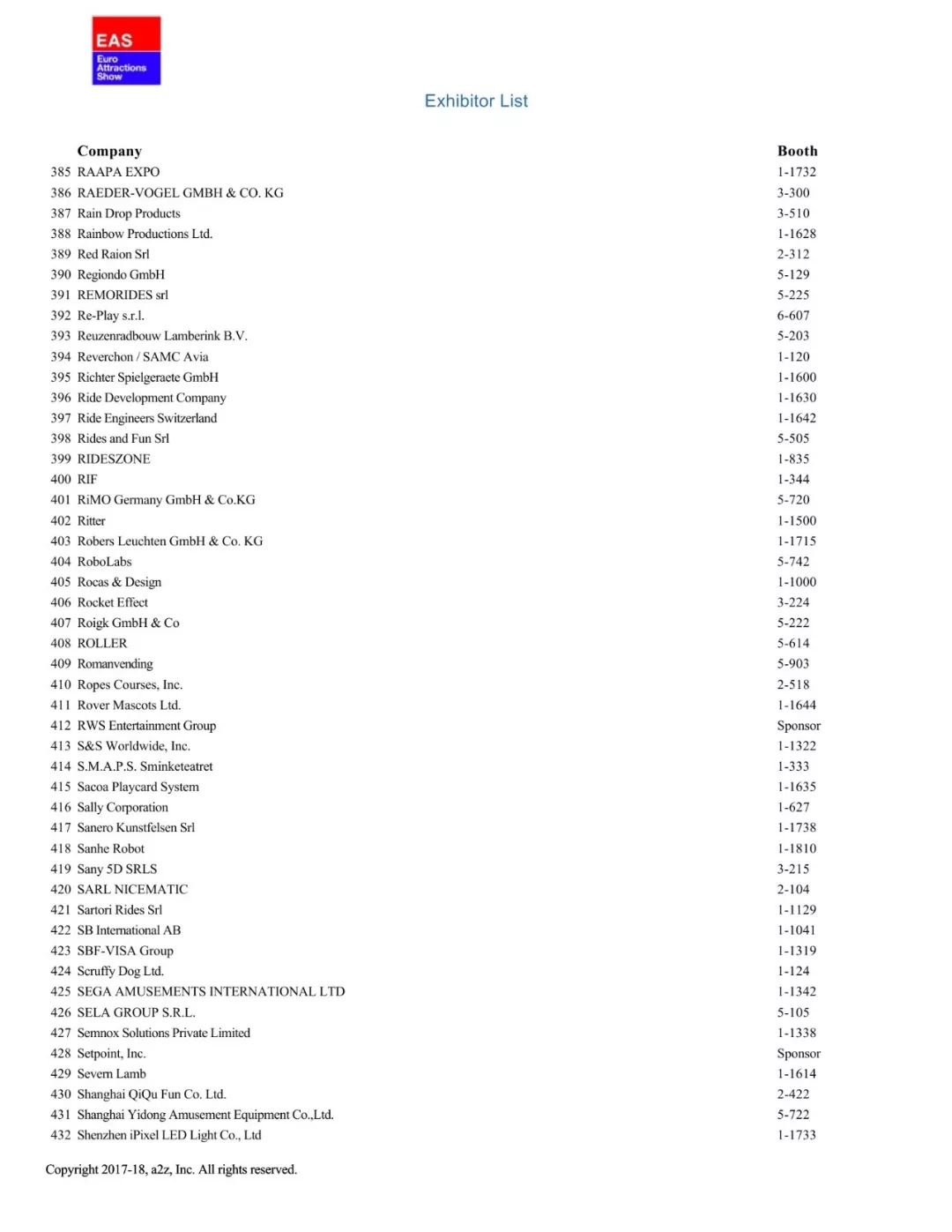 EAS
Euro Attractions Show

Exhibitor List

| | Company | Booth |
|---|---|---|
| 385 | RAAPA EXPO | 1-1732 |
| 386 | RAEDER-VOGEL GMBH & CO. KG | 3-300 |
| 387 | Rain Drop Products | 3-510 |
| 388 | Rainbow Productions Ltd. | 1-1628 |
| 389 | Red Raion Srl | 2-312 |
| 390 | Regiondo GmbH | 5-129 |
| 391 | REMORIDES srl | 5-225 |
| 392 | Re-Play s.r.l. | 6-607 |
| 393 | Reuzenradbouw Lamberink B.V. | 5-203 |
| 394 | Reverchon / SAMC Avia | 1-120 |
| 395 | Richter Spielgeraete GmbH | 1-1600 |
| 396 | Ride Development Company | 1-1630 |
| 397 | Ride Engineers Switzerland | 1-1642 |
| 398 | Rides and Fun Srl | 5-505 |
| 399 | RIDESZONE | 1-835 |
| 400 | RIF | 1-344 |
| 401 | RiMO Germany GmbH & Co.KG | 5-720 |
| 402 | Ritter | 1-1500 |
| 403 | Robers Leuchten GmbH & Co. KG | 1-1715 |
| 404 | RoboLabs | 5-742 |
| 405 | Rocas & Design | 1-1000 |
| 406 | Rocket Effect | 3-224 |
| 407 | Roigk GmbH & Co | 5-222 |
| 408 | ROLLER | 5-614 |
| 409 | Romanvending | 5-903 |
| 410 | Ropes Courses, Inc. | 2-518 |
| 411 | Rover Mascots Ltd. | 1-1644 |
| 412 | RWS Entertainment Group | Sponsor |
| 413 | S&S Worldwide, Inc. | 1-1322 |
| 414 | S.M.A.P.S. Sminketeatret | 1-333 |
| 415 | Sacoa Playcard System | 1-1635 |
| 416 | Sally Corporation | 1-627 |
| 417 | Sanero Kunstfelsen Srl | 1-1738 |
| 418 | Sanhe Robot | 1-1810 |
| 419 | Sany 5D SRLS | 3-215 |
| 420 | SARL NICEMATIC | 2-104 |
| 421 | Sartori Rides Srl | 1-1129 |
| 422 | SB International AB | 1-1041 |
| 423 | SBF-VISA Group | 1-1319 |
| 424 | Scruffy Dog Ltd. | 1-124 |
| 425 | SEGA AMUSEMENTS INTERNATIONAL LTD | 1-1342 |
| 426 | SELA GROUP S.R.L. | 5-105 |
| 427 | Semnox Solutions Private Limited | 1-1338 |
| 428 | Setpoint, Inc. | Sponsor |
| 429 | Severn Lamb | 1-1614 |
| 430 | Shanghai QiQu Fun Co. Ltd. | 2-422 |
| 431 | Shanghai Yidong Amusement Equipment Co.,Ltd. | 5-722 |
| 432 | Shenzhen iPixel LED Light Co., Ltd | 1-1733 |

Copyright 2017-18, a2z, Inc. All rights reserved.